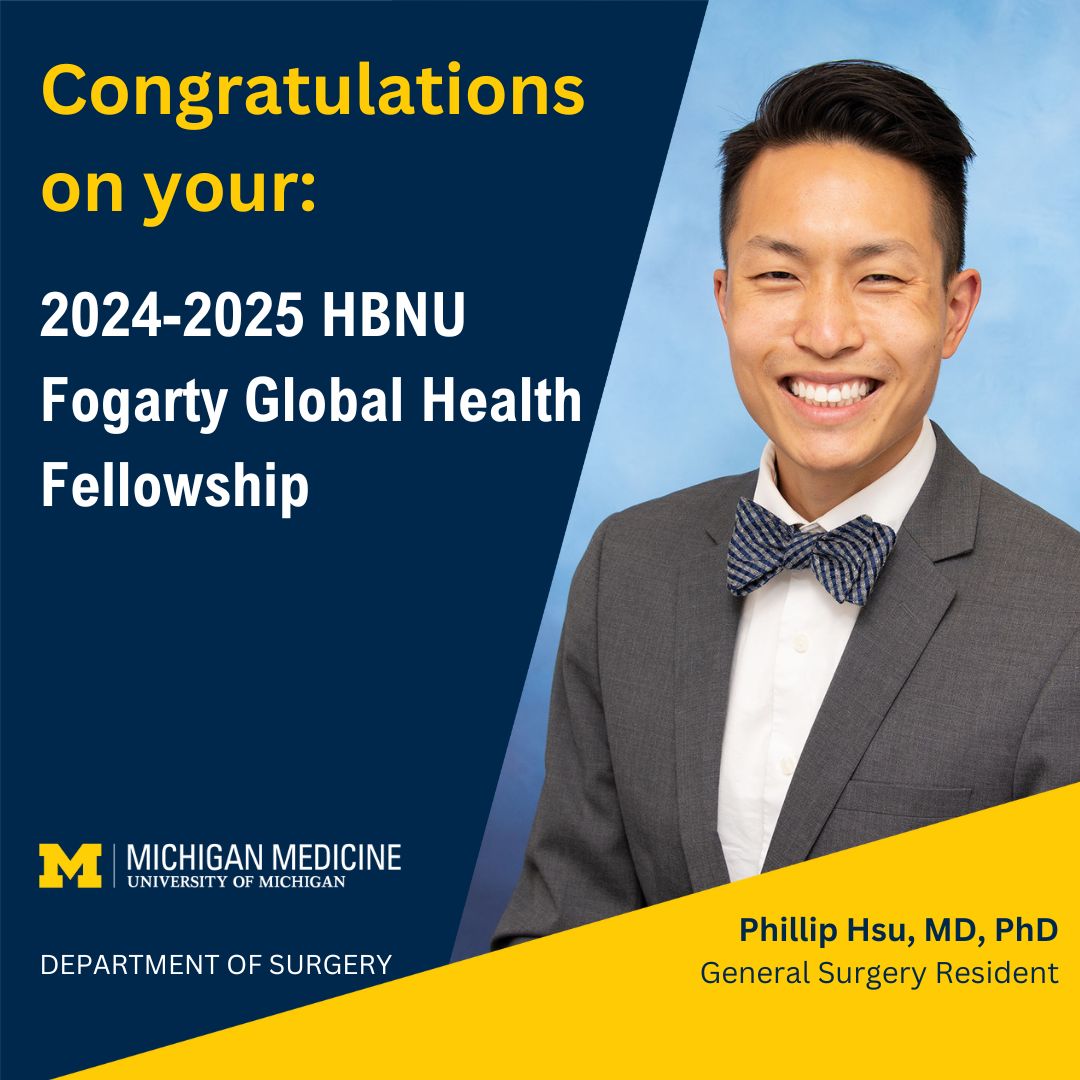 Congratulations on your:

2024-2025 HBNU Fogarty Global Health Fellowship

M | MICHIGAN MEDICINE
UNIVERSITY OF MICHIGAN

DEPARTMENT OF SURGERY

Phillip Hsu, MD, PhD
General Surgery Resident